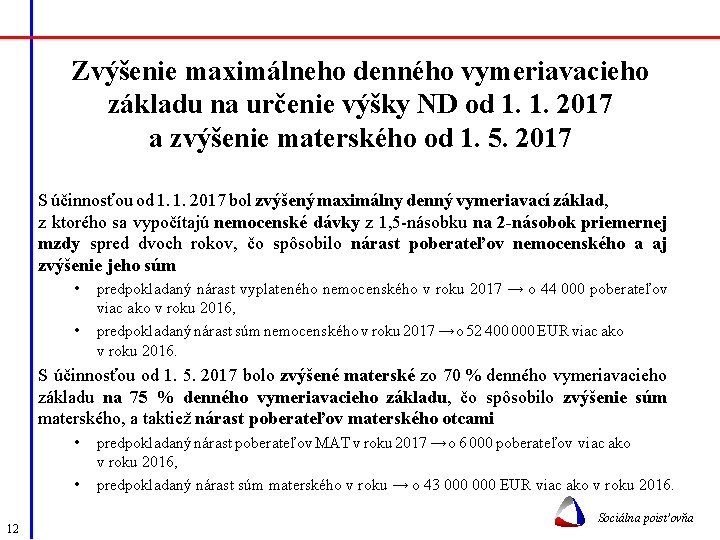 Zvýšenie maximálneho denného vymeriavacieho základu na určenie výšky ND od 1. 1. 2017 a zvýšenie materského od 1. 5. 2017

S účinnosťou od 1. 1. 2017 bol zvýšený maximálny denný vymeriavací základ, z ktorého sa vypočítajú nemocenské dávky z 1,5-násobku na 2-násobok priemernej mzdy spred dvoch rokov, čo spôsobilo nárast poberateľov nemocenského a aj zvýšenie jeho súm

• predpokladaný nárast vyplateného nemocenského v roku 2017 → o 44 000 poberateľov viac ako v roku 2016,

• predpokladaný nárast súm nemocenského v roku 2017 → o 52 400 000 EUR viac ako v roku 2016.

S účinnosťou od 1. 5. 2017 bolo zvýšené materské zo 70 % denného vymeriavacieho základu na 75 % denného vymeriavacieho základu, čo spôsobilo zvýšenie súm materského, a taktiež nárast poberateľov materského otcami

• predpokladaný nárast poberateľov MAT v roku 2017 → o 6 000 poberateľov viac ako v roku 2016,

• predpokladaný nárast súm materského v roku → o 43 000 000 EUR viac ako v roku 2016.

12

Sociálna poisťovňa